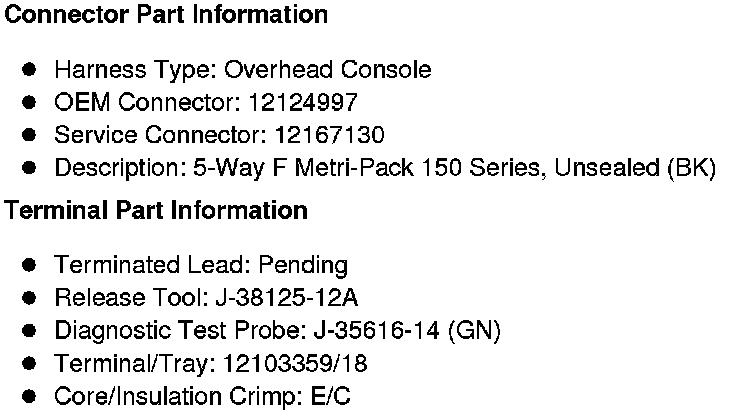 Connector Part Information

• Harness Type: Overhead Console
• OEM Connector: 12124997
• Service Connector: 12167130
• Description: 5-Way F Metri-Pack 150 Series, Unsealed (BK)

Terminal Part Information

• Terminated Lead: Pending
• Release Tool: J-38125-12A
• Diagnostic Test Probe: J-35616-14 (GN)
• Terminal/Tray: 12103359/18
• Core/Insulation Crimp: E/C